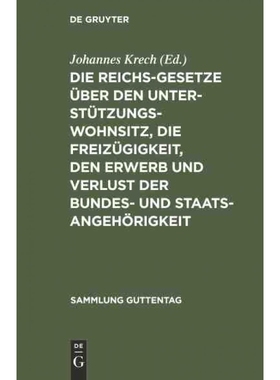 DE GRUYTER

Johannes Krech (Ed.)

DIE REICHS-GESETZE ÜBER DEN UNTERSTÜTZUNGSWOHNSITZ, DIE FREIZÜGIGKEIT, DEN ERWERB UND VERLUST DER BUNDES- UND STAATSANGEHÖRIGKEIT

SAMMLUNG GUTTENTAG

DE
G